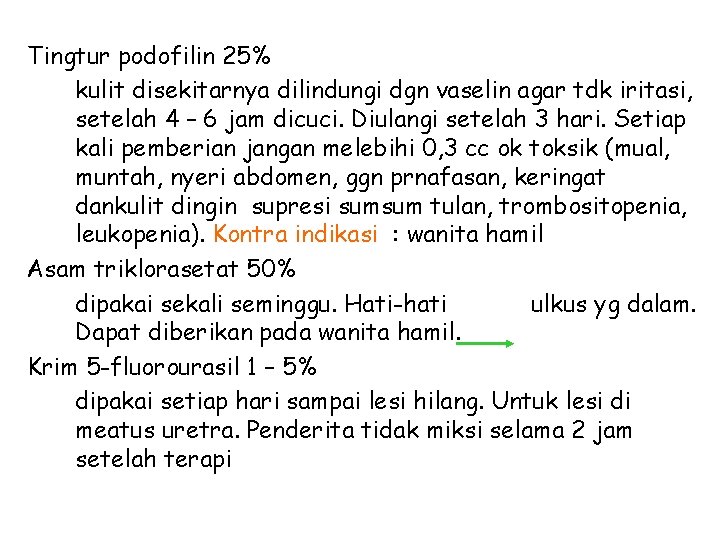 Tingtur podofilin 25%

kulit disekitarnya dilindungi dgn vaselin agar tdk iritasi, setelah 4 – 6 jam dicuci. Diulangi setelah 3 hari. Setiap kali pemberian jangan melebihi 0,3 cc ok toksik (mual, muntah, nyeri abdomen, ggn prnafasan, keringat dankulit dingin supresi sumsum tulan, trombositopenia, leukopenia). Kontra indikasi : wanita hamil

Asam triklorasetat 50%

dipakai sekali seminggu. Hati-hati ulkus yg dalam. Dapat diberikan pada wanita hamil.

Krim 5-fluorourasil 1 – 5%

dipakai setiap hari sampai lesi hilang. Untuk lesi di meatus uretra. Penderita tidak miksi selama 2 jam setelah terapi